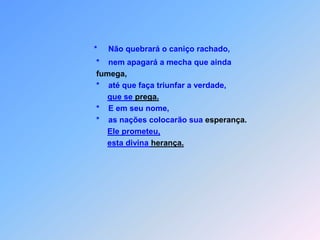 • Não quebrará o caniço rachado,
• nem apagará a mecha que ainda fumega,
• até que faça triunfar a verdade,
que se prega.
• E em seu nome,
• as nações colocarão sua esperança.
Ele prometeu,
esta divina herança.